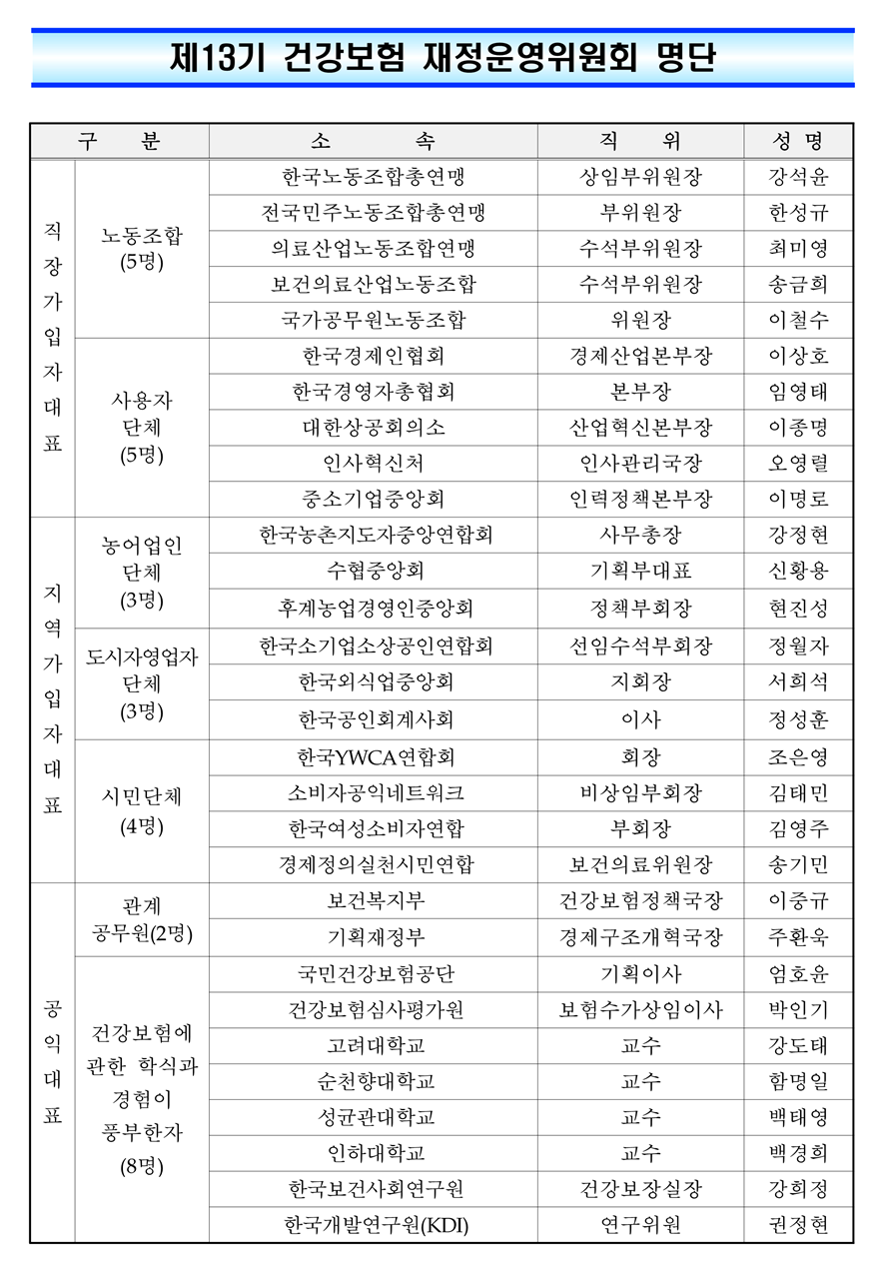 제13기 건강보험 재정운영위원회 명단

| 구 분 | | 소 속 | 직 위 | 성 명 |
|---|---|---|---|---|
| 직장가입자대표 | 노동조합 (5명) | 한국노동조합총연맹 | 상임부위원장 | 강석윤 |
| | | 전국민주노동조합총연맹 | 부위원장 | 한성규 |
| | | 의료산업노동조합연맹 | 수석부위원장 | 최미영 |
| | | 보건의료산업노동조합 | 수석부위원장 | 송금희 |
| | | 국가공무원노동조합 | 위원장 | 이철수 |
| | 사용자 단체 (5명) | 한국경제인협회 | 경제산업본부장 | 이상호 |
| | | 한국경영자총협회 | 본부장 | 임영태 |
| | | 대한상공회의소 | 산업혁신본부장 | 이종명 |
| | | 인사혁신처 | 인사관리국장 | 오영렬 |
| | | 중소기업중앙회 | 인력정책본부장 | 이명로 |
| 지역가입자대표 | 농어업인 단체 (3명) | 한국농촌지도자중앙연합회 | 사무총장 | 강정현 |
| | | 수협중앙회 | 기획부대표 | 신황용 |
| | | 후계농업경영인중앙회 | 정책부회장 | 현진성 |
| | 도시자영업자 단체 (3명) | 한국소기업소상공인연합회 | 선임수석부회장 | 정월자 |
| | | 한국외식업중앙회 | 지회장 | 서희석 |
| | | 한국공인회계사회 | 이사 | 정성훈 |
| | 시민단체 (4명) | 한국YWCA연합회 | 회장 | 조은영 |
| | | 소비자공익네트워크 | 비상임부회장 | 김태민 |
| | | 한국여성소비자연합 | 부회장 | 김영주 |
| | | 경제정의실천시민연합 | 보건의료위원장 | 송기민 |
| 공익대표 | 관계 공무원(2명) | 보건복지부 | 건강보험정책국장 | 이중규 |
| | | 기획재정부 | 경제구조개혁국장 | 주환욱 |
| | 건강보험에 관한 학식과 경험이 풍부한자 (8명) | 국민건강보험공단 | 기획이사 | 엄호윤 |
| | | 건강보험심사평가원 | 보험수가상임이사 | 박인기 |
| | | 고려대학교 | 교수 | 강도태 |
| | | 순천향대학교 | 교수 | 함명일 |
| | | 성균관대학교 | 교수 | 백태영 |
| | | 인하대학교 | 교수 | 백경희 |
| | | 한국보건사회연구원 | 건강보장실장 | 강희정 |
| | | 한국개발연구원(KDI) | 연구위원 | 권정현 |